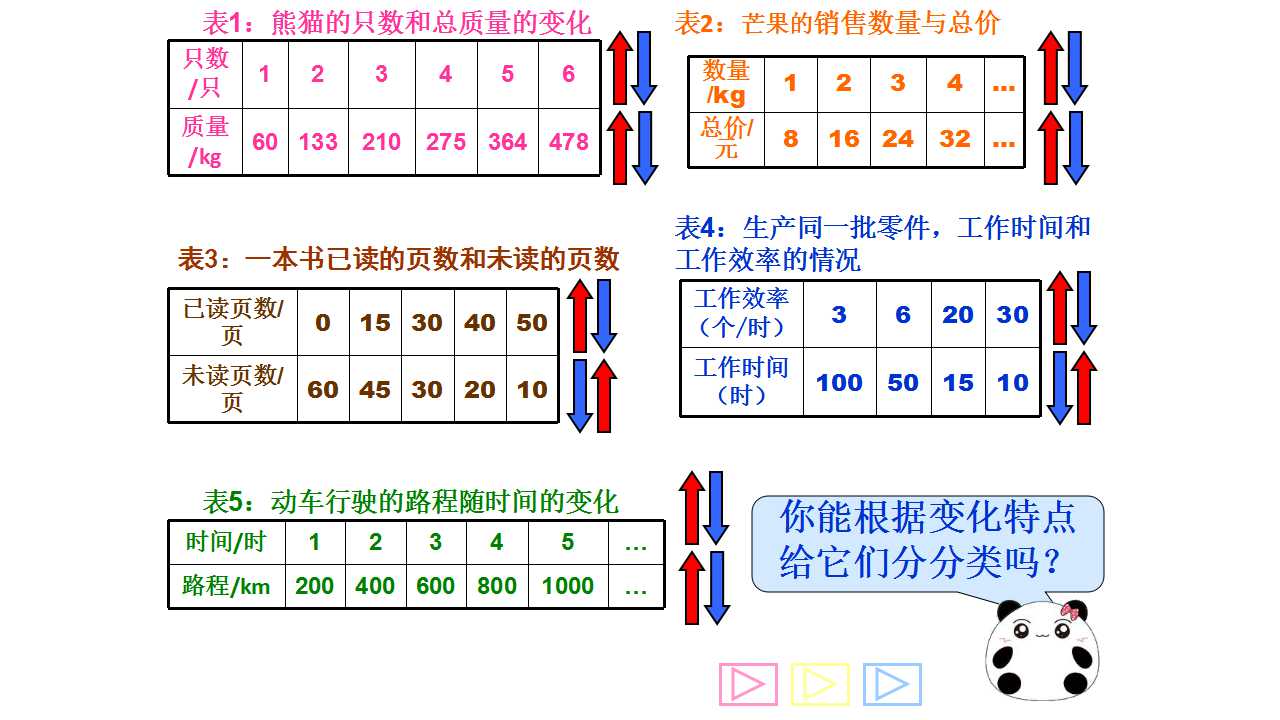 表1：熊猫的只数和总质量的变化

| 只数/只 | 1 | 2 | 3 | 4 | 5 | 6 |
|---|---|---|---|---|---|---|
| 质量/kg | 60 | 133 | 210 | 275 | 364 | 478 |

表2：芒果的销售数量与总价

| 数量/kg | 1 | 2 | 3 | 4 | … |
|---|---|---|---|---|---|
| 总价/元 | 8 | 16 | 24 | 32 | … |

表3：一本书已读的页数和未读的页数

| 已读页数/页 | 0 | 15 | 30 | 40 | 50 |
|---|---|---|---|---|---|
| 未读页数/页 | 60 | 45 | 30 | 20 | 10 |

表4：生产同一批零件，工作时间和工作效率的情况

| 工作效率（个/时） | 3 | 6 | 20 | 30 |
|---|---|---|---|---|
| 工作时间（时） | 100 | 50 | 15 | 10 |

表5：动车行驶的路程随时间的变化

| 时间/时 | 1 | 2 | 3 | 4 | 5 | … |
|---|---|---|---|---|---|---|
| 路程/km | 200 | 400 | 600 | 800 | 1000 | … |

你能根据变化特点给它们分分类吗？